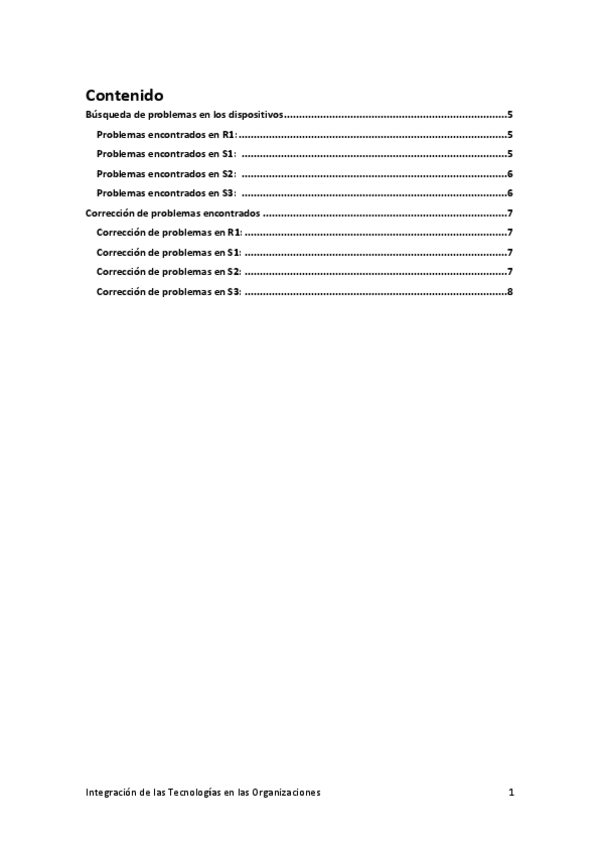 Contenido
Búsqueda de problemas en los dispositivos 5
Problemas encontrados en R1: 5
Problemas encontrados en S1: 5
Problemas encontrados en S2: 6
Problemas encontrados en S3: 6
Corrección de problemas encontrados 7
Corrección de problemas en R1: 7
Corrección de problemas en S1: 7
Corrección de problemas en S2: 7
Corrección de problemas en S3: 8

Integración de las Tecnologías en las Organizaciones 1